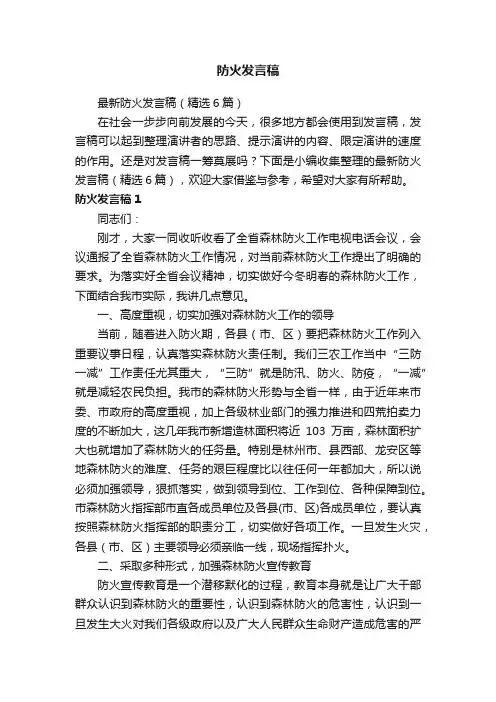 防火发言稿

最新防火发言稿（精选6篇）

在社会一步步向前发展的今天，很多地方都会使用到发言稿，发言稿可以起到整理演讲者的思路、提示演讲的内容、限定演讲的速度的作用。还是对发言稿一筹莫展吗？下面是小编收集整理的最新防火发言稿（精选6篇），欢迎大家借鉴与参考，希望对大家有所帮助。

防火发言稿1

同志们：

刚才，大家一同收听收看了全省森林防火工作电视电话会议，会议通报了全省森林防火工作情况，对当前森林防火工作提出了明确的要求。为落实好全省会议精神，切实做好今冬明春的森林防火工作，下面结合我市实际，我讲几点意见。

一、高度重视，切实加强对森林防火工作的领导

当前，随着进入防火期，各县（市、区）要把森林防火工作列入重要议事日程，认真落实森林防火责任制。我们三农工作当中“三防一减”工作责任尤其重大，“三防”就是防汛、防火、防疫，“一减”就是减轻农民负担。我市的森林防火形势与全省一样，由于近年来市委、市政府的高度重视，加上各级林业部门的强力推进和四荒拍卖力度的不断加大，这几年我市新增造林面积将近 103 万亩，森林面积扩大也就增加了森林防火的任务量。特别是林州市、县西部、龙安区等地森林防火的难度、任务的艰巨程度比以往任何一年都加大，所以说必须加强领导，狠抓落实，做到领导到位、工作到位、各种保障到位。市森林防火指挥部市直各成员单位及各县(市、区)各成员单位，要认真按照森林防火指挥部的职责分工，切实做好各项工作。一旦发生火灾，各县（市、区）主要领导必须亲临一线，现场指挥扑火。

二、采取多种形式，加强森林防火宣传教育

防火宣传教育是一个潜移默化的过程，教育本身就是让广大干部群众认识到森林防火的重要性，认识到森林防火的危害性，认识到一旦发生大火对我们各级政府以及广大人民群众生命财产造成危害的严